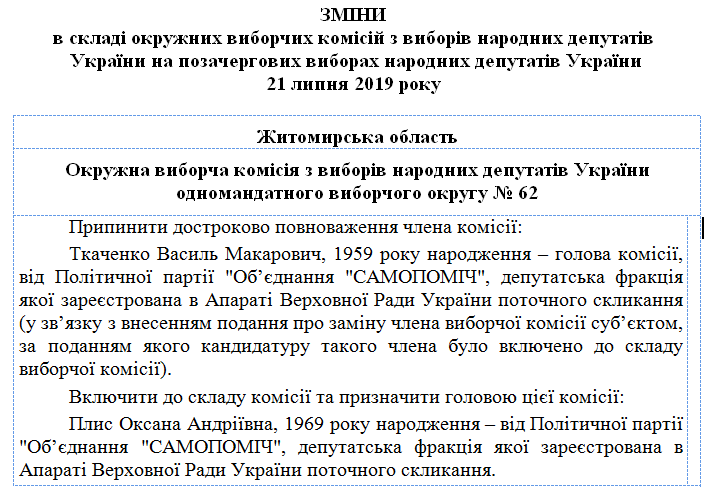 ЗМІНИ
в складі окружних виборчих комісій з виборів народних депутатів України на позачергових виборах народних депутатів України 21 липня 2019 року

Житомирська область

Окружна виборча комісія з виборів народних депутатів України одномандатного виборчого округу № 62

Припинити достроково повноваження члена комісії:

Ткаченко Василь Макарович, 1959 року народження – голова комісії, від Політичної партії "Об’єднання "САМОПОМІЧ", депутатська фракція якої зареєстрована в Апараті Верховної Ради України поточного скликання (у зв’язку з внесенням подання про заміну члена виборчої комісії суб’єктом, за поданням якого кандидатуру такого члена було включено до складу виборчої комісії).

Включити до складу комісії та призначити головою цієї комісії:

Плис Оксана Андріївна, 1969 року народження – від Політичної партії "Об’єднання "САМОПОМІЧ", депутатська фракція якої зареєстрована в Апараті Верховної Ради України поточного скликання.